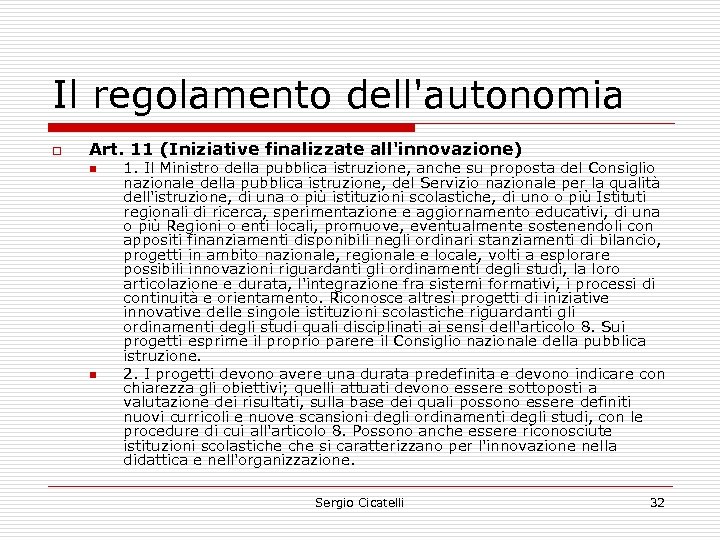 Il regolamento dell'autonomia

Art. 11 (Iniziative finalizzate all'innovazione)

1. Il Ministro della pubblica istruzione, anche su proposta del Consiglio nazionale della pubblica istruzione, del Servizio nazionale per la qualità dell'istruzione, di una o più istituzioni scolastiche, di uno o più Istituti regionali di ricerca, sperimentazione e aggiornamento educativi, di una o più Regioni o enti locali, promuove, eventualmente sostenendoli con appositi finanziamenti disponibili negli ordinari stanziamenti di bilancio, progetti in ambito nazionale, regionale e locale, volti a esplorare possibili innovazioni riguardanti gli ordinamenti degli studi, la loro articolazione e durata, l'integrazione fra sistemi formativi, i processi di continuità e orientamento. Riconosce altresì progetti di iniziative innovative delle singole istituzioni scolastiche riguardanti gli ordinamenti degli studi quali disciplinati ai sensi dell'articolo 8. Sui progetti esprime il proprio parere il Consiglio nazionale della pubblica istruzione.

2. I progetti devono avere una durata predefinita e devono indicare con chiarezza gli obiettivi; quelli attuati devono essere sottoposti a valutazione dei risultati, sulla base dei quali possono essere definiti nuovi curricoli e nuove scansioni degli ordinamenti degli studi, con le procedure di cui all'articolo 8. Possono anche essere riconosciute istituzioni scolastiche che si caratterizzano per l'innovazione nella didattica e nell'organizzazione.

Sergio Cicatelli 32